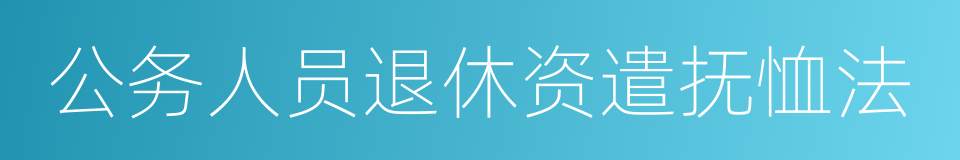 公务人员退休资遣抚恤法